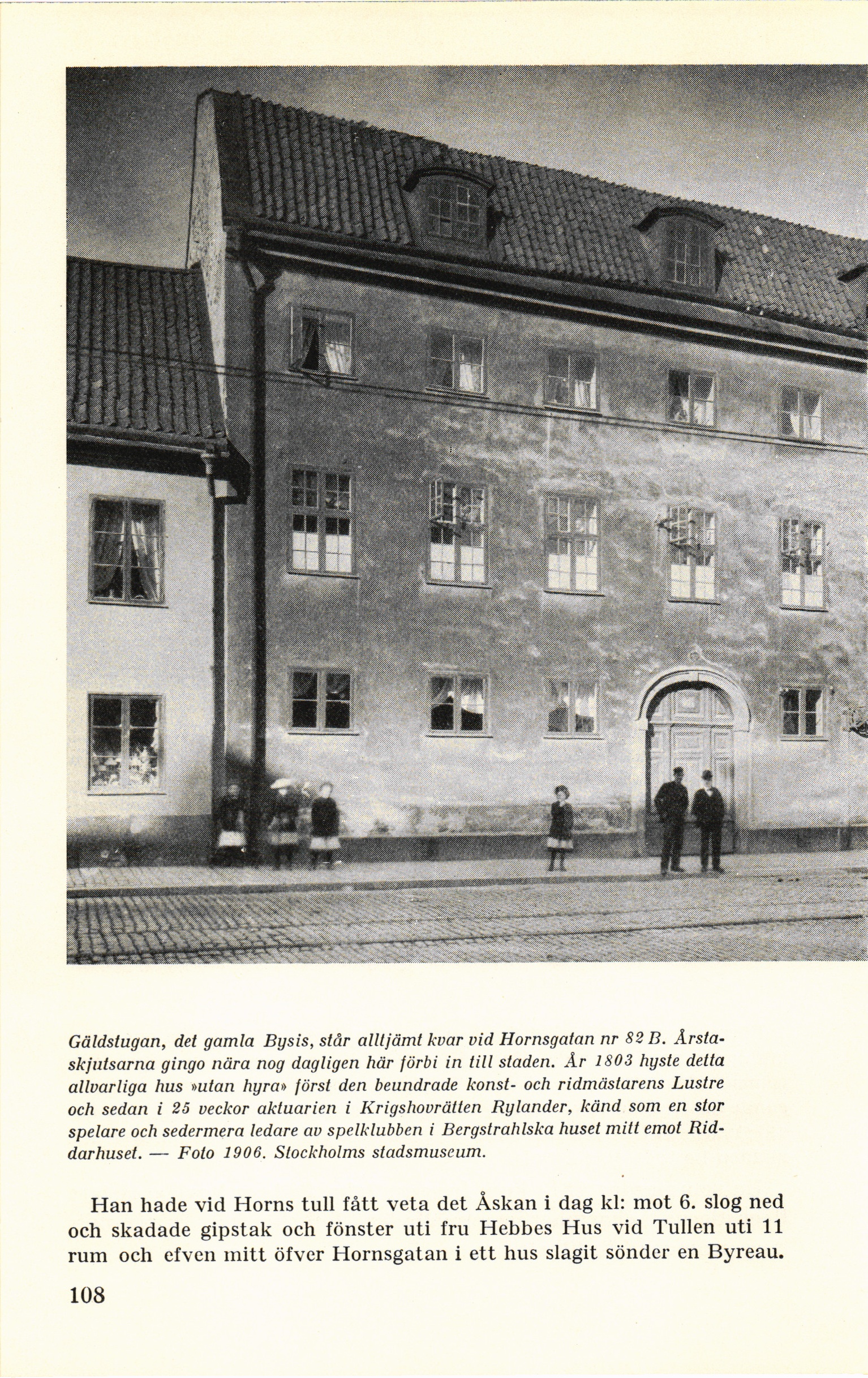 Gäldstugan, det gamla Bysis, står alltjämt kvar vid Hornsgatan nr 82 B. Årstaskjutsarna gingo nära nog dagligen här förbi in till staden. År 1803 hyste detta allvarliga hus »utan hyra» först den beundrade konst- och ridmästarens Lustre och sedan i 25 veckor aktuarien i Krigshovrätten Rylander, känd som en stor spelare och sedermera ledare av spelklubben i Bergstrahlska huset mitt emot Riddarhuset. — Foto 1906. Stockholms stadsmuseum.

Han hade vid Horns tull fått veta det Åskan i dag kl: mot 6. slog ned och skadade gipstak och fönster uti fru Hebbes Hus vid Tullen uti 11 rum och efven mitt öfver Hornsgatan i ett hus slagit sönder en Byreau.

108